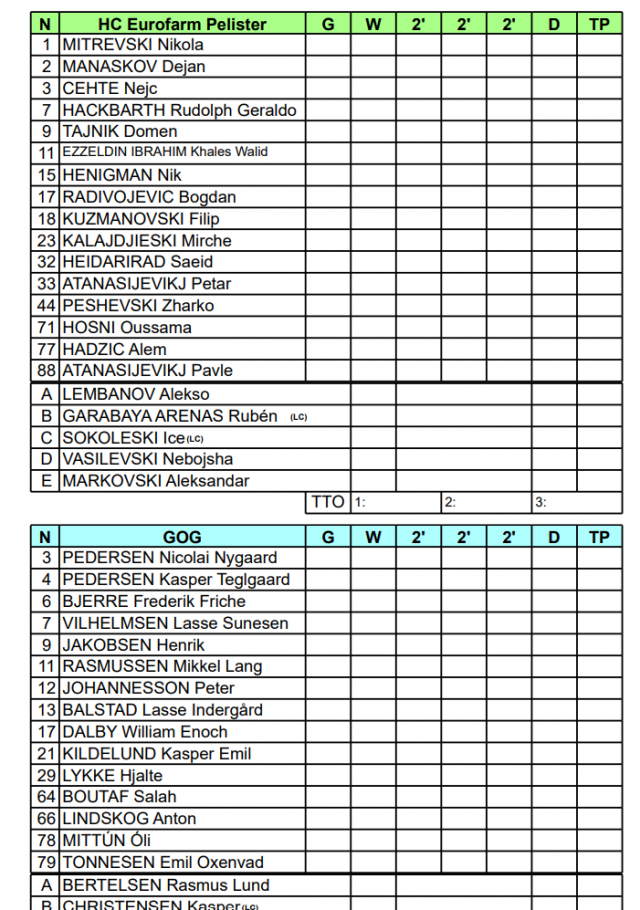 | N | HC Eurofarm Pelister | G | W | 2' | 2' | 2' | D | TP |
|---|---|---|---|---|---|---|---|---|
| 1 | MITREVSKI Nikola | | | | | | | |
| 2 | MANASKOV Dejan | | | | | | | |
| 3 | CEHTE Nejc | | | | | | | |
| 7 | HACKBARTH Rudolph Geraldo | | | | | | | |
| 9 | TAJNIK Domen | | | | | | | |
| 11 | EZZELDIN IBRAHIM Khales Walid | | | | | | | |
| 15 | HENIGMAN Nik | | | | | | | |
| 17 | RADIVOJEVIC Bogdan | | | | | | | |
| 18 | KUZMANOVSKI Filip | | | | | | | |
| 23 | KALAJDJIESKI Mirche | | | | | | | |
| 32 | HEIDARIRAD Saeid | | | | | | | |
| 33 | ATANASIJEVIKJ Petar | | | | | | | |
| 44 | PESHEVSKI Zharko | | | | | | | |
| 71 | HOSNI Oussama | | | | | | | |
| 77 | HADZIC Alem | | | | | | | |
| 88 | ATANASIJEVIKJ Pavle | | | | | | | |
| A | LEMBANOV Alekso | | | | | | | |
| B | GARABAYA ARENAS Rubén (LC) | | | | | | | |
| C | SOKOLESKI Ice (LC) | | | | | | | |
| D | VASILEVSKI Nebojsha | | | | | | | |
| E | MARKOVSKI Aleksandar | | | | | | | |
| | | TTO | 1: | | 2: | | 3: | |

| N | GOG | G | W | 2' | 2' | 2' | D | TP |
|---|---|---|---|---|---|---|---|---|
| 3 | PEDERSEN Nicolai Nygaard | | | | | | | |
| 4 | PEDERSEN Kasper Teglgaard | | | | | | | |
| 6 | BJERRE Frederik Friche | | | | | | | |
| 7 | VILHELMSEN Lasse Sunesen | | | | | | | |
| 9 | JAKOBSEN Henrik | | | | | | | |
| 11 | RASMUSSEN Mikkel Lang | | | | | | | |
| 12 | JOHANNESSON Peter | | | | | | | |
| 13 | BALSTAD Lasse Indergård | | | | | | | |
| 17 | DALBY William Enoch | | | | | | | |
| 21 | KILDELUND Kasper Emil | | | | | | | |
| 29 | LYKKE Hjalte | | | | | | | |
| 64 | BOUTAF Salah | | | | | | | |
| 66 | LINDSKOG Anton | | | | | | | |
| 78 | MITTÚN Óli | | | | | | | |
| 79 | TONNESEN Emil Oxenvad | | | | | | | |
| A | BERTELSEN Rasmus Lund | | | | | | | |
| B | CHRISTENSEN Kasper (LC) | | | | | | | |